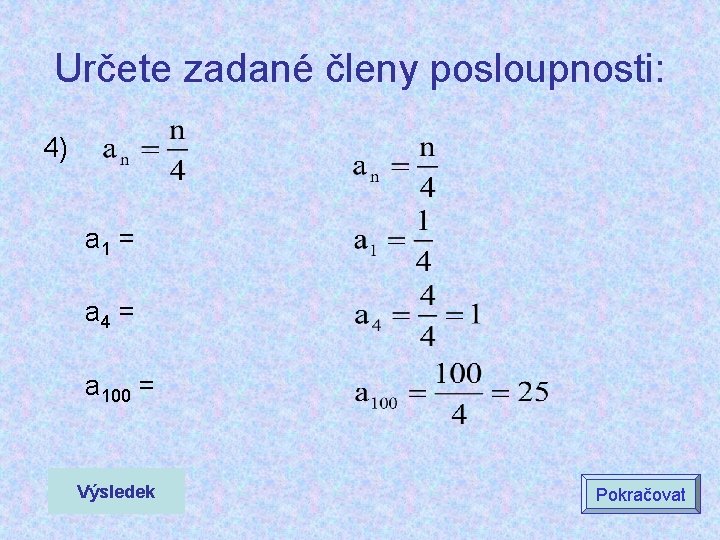 Určete zadané členy posloupnosti:

4) $a_n = \frac{n}{4}$

$a_1 =$

$a_4 =$

$a_{100} =$

$a_n = \frac{n}{4}$

$a_1 = \frac{1}{4}$

$a_4 = \frac{4}{4} = 1$

$a_{100} = \frac{100}{4} = 25$

Výsledek

Pokračovat